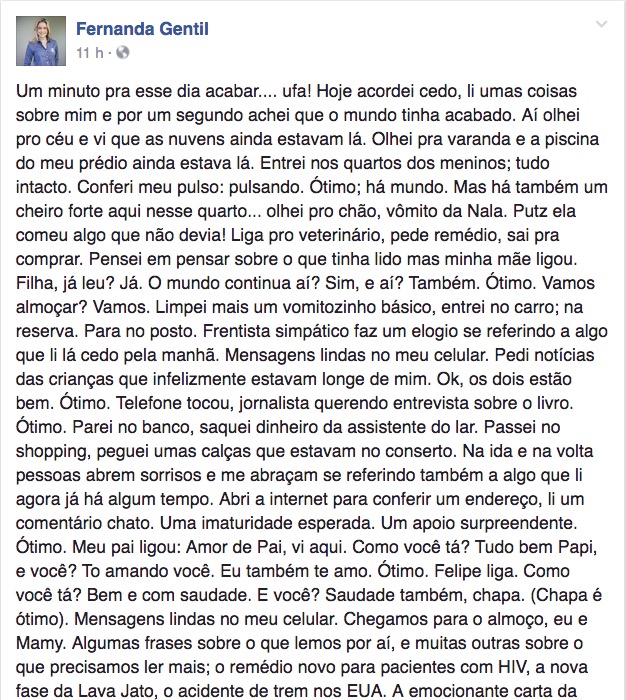 Fernanda Gentil
11 h ·

Um minuto pra esse dia acabar.... ufa! Hoje acordei cedo, li umas coisas sobre mim e por um segundo achei que o mundo tinha acabado. Aí olhei pro céu e vi que as nuvens ainda estavam lá. Olhei pra varanda e a piscina do meu prédio ainda estava lá. Entrei nos quartos dos meninos; tudo intacto. Conferi meu pulso: pulsando. Ótimo; há mundo. Mas há também um cheiro forte aqui nesse quarto... olhei pro chão, vômito da Nala. Putz ela comeu algo que não devia! Liga pro veterinário, pede remédio, sai pra comprar. Pensei em pensar sobre o que tinha lido mas minha mãe ligou. Filha, já leu? Já. O mundo continua aí? Sim, e aí? Também. Ótimo. Vamos almoçar? Vamos. Limpei mais um vomitozinho básico, entrei no carro; na reserva. Para no posto. Frentista simpático faz um elogio se referindo a algo que li lá cedo pela manhã. Mensagens lindas no meu celular. Pedi notícias das crianças que infelizmente estavam longe de mim. Ok, os dois estão bem. Ótimo. Telefone tocou, jornalista querendo entrevista sobre o livro. Ótimo. Parei no banco, saquei dinheiro da assistente do lar. Passei no shopping, peguei umas calças que estavam no conserto. Na ida e na volta pessoas abrem sorrisos e me abraçam se referindo também a algo que li agora já há algum tempo. Abri a internet para conferir um endereço, li um comentário chato. Uma imaturidade esperada. Um apoio surpreendente. Ótimo. Meu pai ligou: Amor de Pai, vi aqui. Como você tá? Tudo bem Papi, e você? To amando você. Eu também te amo. Ótimo. Felipe liga. Como você tá? Bem e com saudade. E você? Saudade também, chapa. (Chapa é ótimo). Mensagens lindas no meu celular. Chegamos para o almoço, eu e Mamy. Algumas frases sobre o que lemos por aí, e muitas outras sobre o que precisamos ler mais; o remédio novo para pacientes com HIV, a nova fase da Lava Jato, o acidente de trem nos EUA. A emocionante carta da